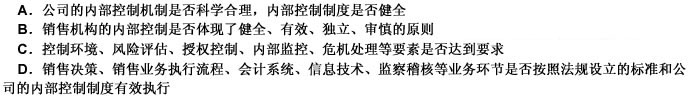 A．公司的内部控制机制是否科学合理，内部控制制度是否健全
B．销售机构的内部控制是否体现了健全、有效、独立、审慎的原则
C．控制环境、风险评估、授权控制、内部监控、危机处理等要素是否达到要求
D．销售决策、销售业务执行流程、会计系统、信息技术、监察稽核等业务环节是否按照法规设立的标准和公司的内部控制制度有效执行